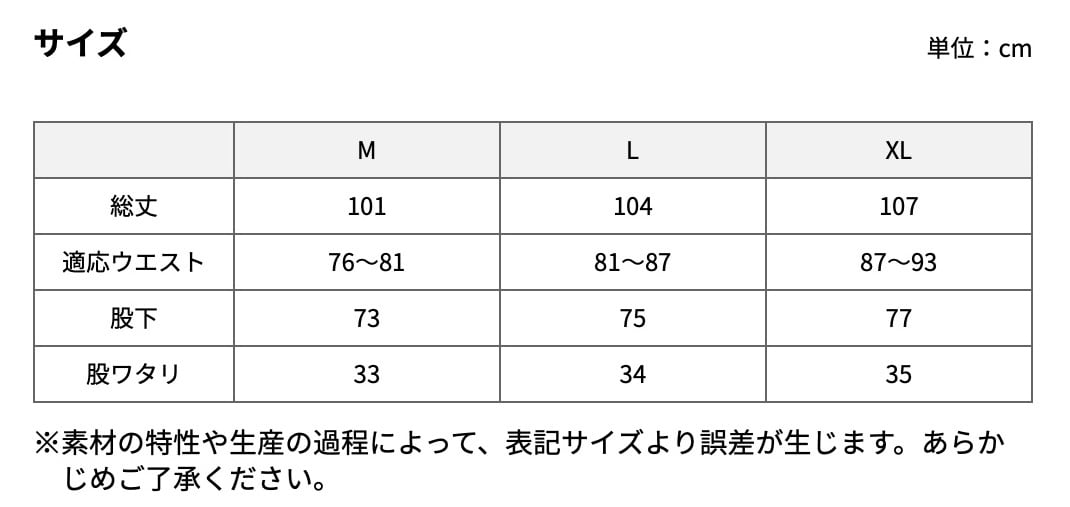 サイズ

単位：cm

|  | M | L | XL |
|---|---|---|---|
| 総丈 | 101 | 104 | 107 |
| 適応ウエスト | 76〜81 | 81〜87 | 87〜93 |
| 股下 | 73 | 75 | 77 |
| 股ワタリ | 33 | 34 | 35 |

※素材の特性や生産の過程によって、表記サイズより誤差が生じます。あらかじめご了承ください。